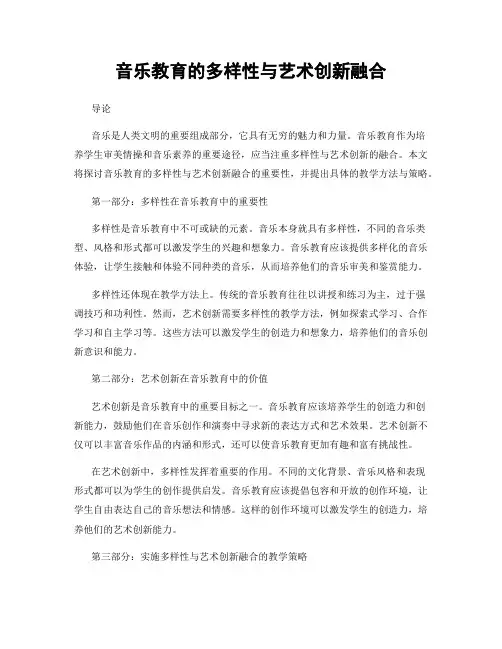 音乐教育的多样性与艺术创新融合

导论

音乐是人类文明的重要组成部分，它具有无穷的魅力和力量。音乐教育作为培养学生审美情操和音乐素养的重要途径，应当注重多样性与艺术创新的融合。本文将探讨音乐教育的多样性与艺术创新融合的重要性，并提出具体的教学方法与策略。

第一部分：多样性在音乐教育中的重要性

多样性是音乐教育中不可或缺的元素。音乐本身就具有多样性，不同的音乐类型、风格和形式都可以激发学生的兴趣和想象力。音乐教育应该提供多样化的音乐体验，让学生接触和体验不同种类的音乐，从而培养他们的音乐审美和鉴赏能力。

多样性还体现在教学方法上。传统的音乐教育往往以讲授和练习为主，过于强调技巧和功利性。然而，艺术创新需要多样性的教学方法，例如探索式学习、合作学习和自主学习等。这些方法可以激发学生的创造力和想象力，培养他们的音乐创新意识和能力。

第二部分：艺术创新在音乐教育中的价值

艺术创新是音乐教育中的重要目标之一。音乐教育应该培养学生的创造力和创新能力，鼓励他们在音乐创作和演奏中寻求新的表达方式和艺术效果。艺术创新不仅可以丰富音乐作品的内涵和形式，还可以使音乐教育更加有趣和富有挑战性。

在艺术创新中，多样性发挥着重要的作用。不同的文化背景、音乐风格和表现形式都可以为学生的创作提供启发。音乐教育应该提倡包容和开放的创作环境，让学生自由表达自己的音乐想法和情感。这样的创作环境可以激发学生的创造力，培养他们的艺术创新能力。

第三部分：实施多样性与艺术创新融合的教学策略